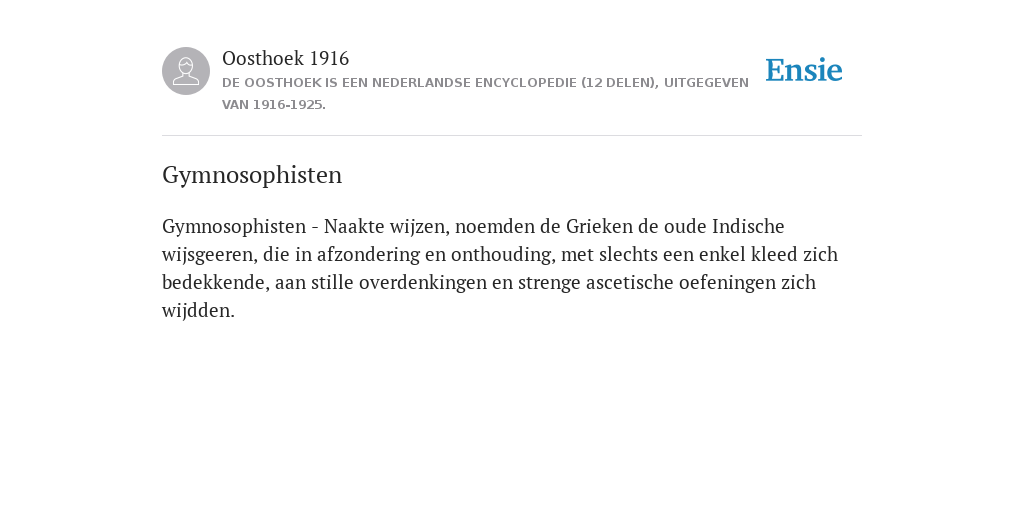 Oosthoek 1916

DE OOSTHOEK IS EEN NEDERLANDSE ENCYCLOPEDIE (12 DELEN), UITGEGEVEN VAN 1916-1925.

Ensie

Gymnosophisten

Gymnosophisten - Naakte wijzen, noemden de Grieken de oude Indische wijsgeeren, die in afzondering en onthouding, met slechts een enkel kleed zich bedekkende, aan stille overdenkingen en strenge ascetische oefeningen zich wijdden.